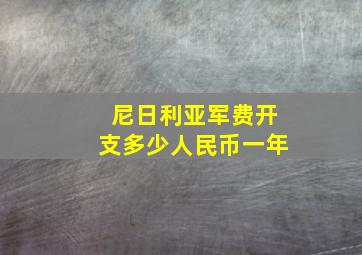 尼日利亚军费开支多少人民币一年